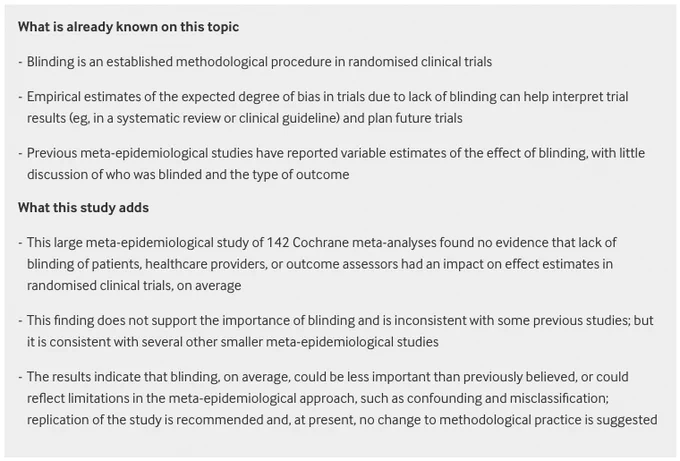 What is already known on this topic

- Blinding is an established methodological procedure in randomised clinical trials

- Empirical estimates of the expected degree of bias in trials due to lack of blinding can help interpret trial results (eg, in a systematic review or clinical guideline) and plan future trials

- Previous meta-epidemiological studies have reported variable estimates of the effect of blinding, with little discussion of who was blinded and the type of outcome

What this study adds

- This large meta-epidemiological study of 142 Cochrane meta-analyses found no evidence that lack of blinding of patients, healthcare providers, or outcome assessors had an impact on effect estimates in randomised clinical trials, on average

- This finding does not support the importance of blinding and is inconsistent with some previous studies; but it is consistent with several other smaller meta-epidemiological studies

- The results indicate that blinding, on average, could be less important than previously believed, or could reflect limitations in the meta-epidemiological approach, such as confounding and misclassification; replication of the study is recommended and, at present, no change to methodological practice is suggested